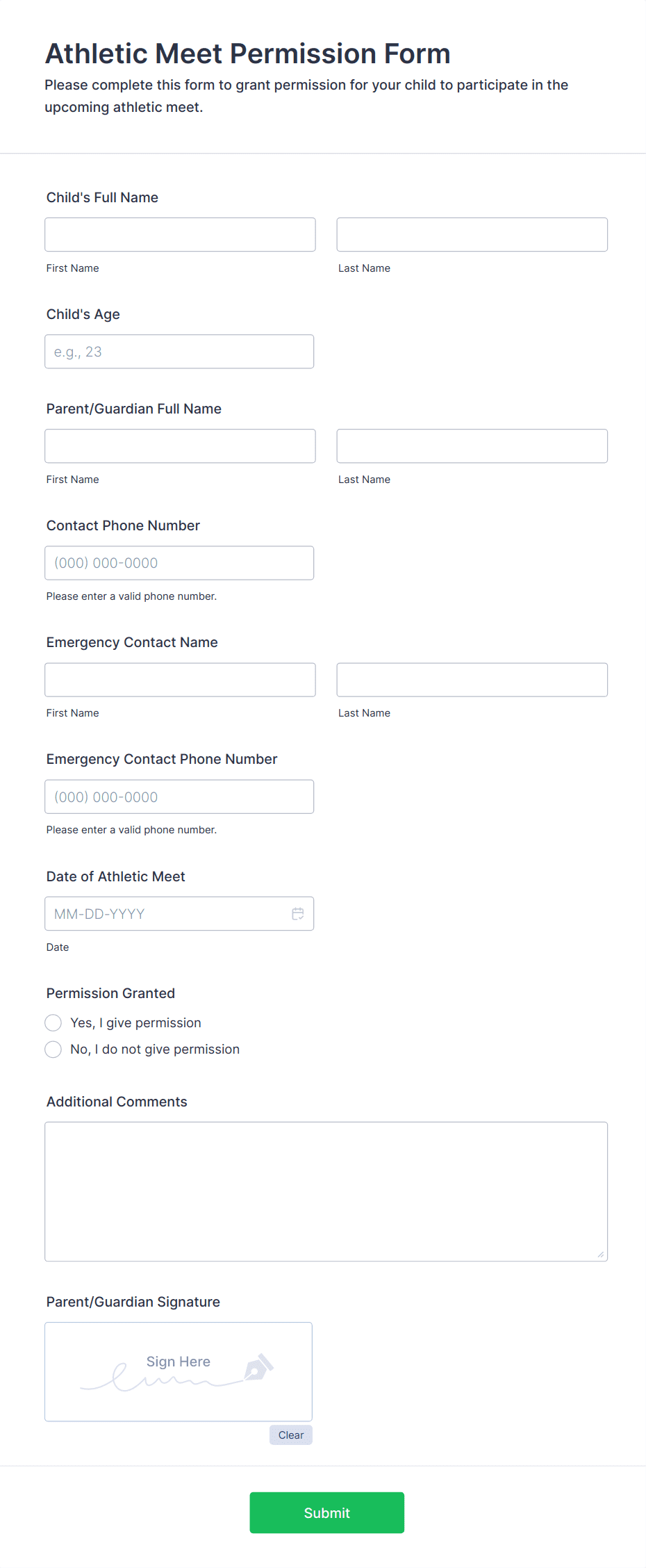 Athletic Meet Permission Form
Please complete this form to grant permission for your child to participate in the upcoming athletic meet.

Child's Full Name

First Name

Last Name

Child's Age

e.g., 23

Parent/Guardian Full Name

First Name

Last Name

Contact Phone Number

(000) 000-0000

Please enter a valid phone number.

Emergency Contact Name

First Name

Last Name

Emergency Contact Phone Number

(000) 000-0000

Please enter a valid phone number.

Date of Athletic Meet

MM-DD-YYYY

Date

Permission Granted

Yes, I give permission

No, I do not give permission

Additional Comments

Parent/Guardian Signature

Sign Here

Clear

Submit